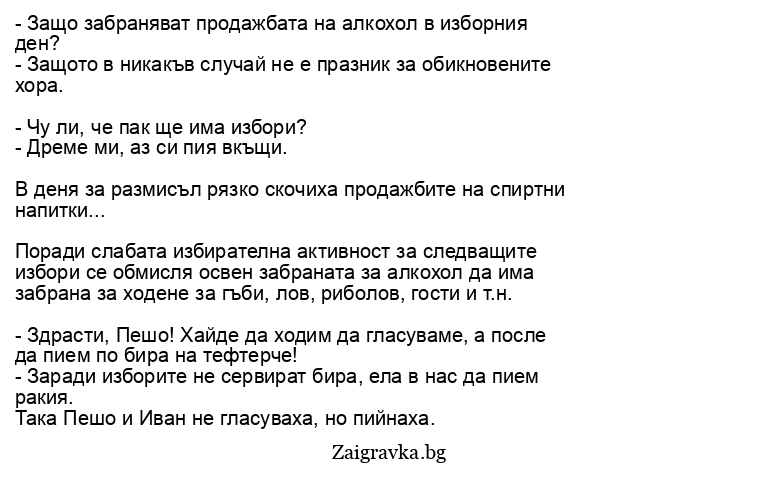 - Защо забраняват продажбата на алкохол в изборния ден?
- Защото в никакъв случай не е празник за обикновените хора.

- Чу ли, че пак ще има избори?
- Дреме ми, аз си пия вкъщи.

В деня за размисъл рязко скочиха продажбите на спиртни напитки...

Поради слабата избирателна активност за следващите избори се обмисля освен забраната за алкохол да има забрана за ходене за гъби, лов, риболов, гости и т.н.

- Здрасти, Пешо! Хайде да ходим да гласуваме, а после да пием по бира на тефтерче!
- Заради изборите не сервират бира, ела в нас да пием ракия.
Така Пешо и Иван не гласуваха, но пийнаха.

Zaigravka.bg